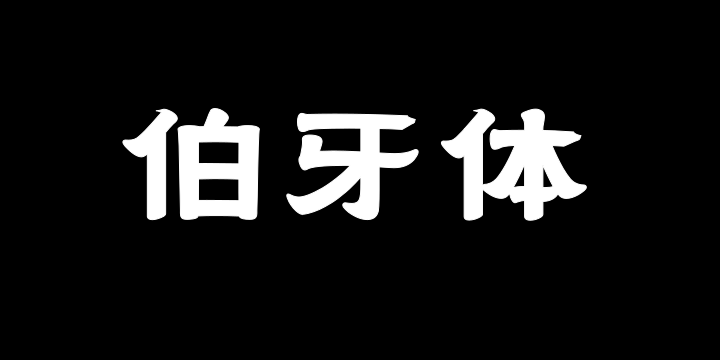 伯牙体